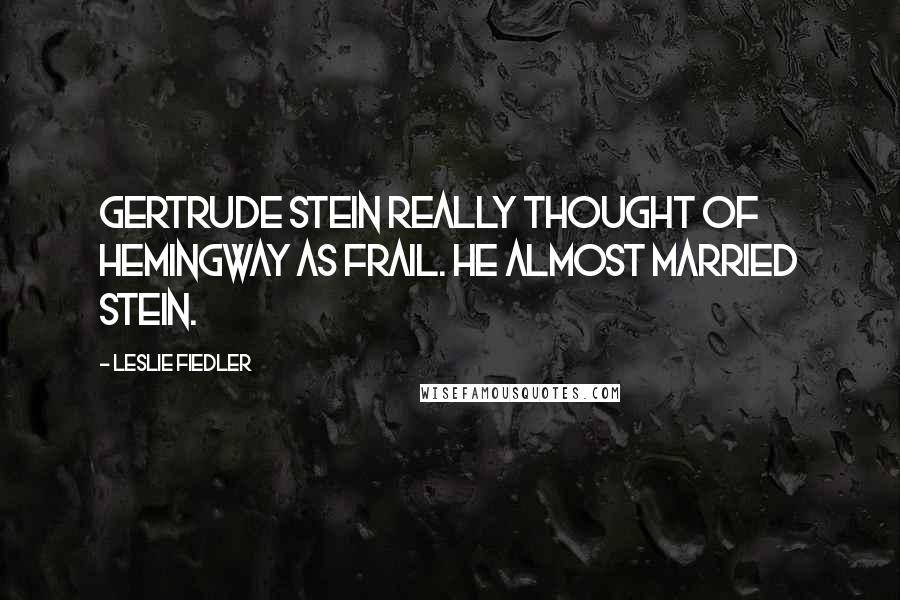 GERTRUDE STEIN REALLY THOUGHT OF HEMINGWAY AS FRAIL. HE ALMOST MARRIED STEIN.

- LESLIE FIEDLER

WISEFAMOUSQUOTES.COM